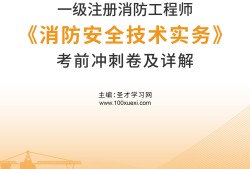 一级注册消防工程师

《消防安全技术实务》

考前冲刺卷及详解

主编：圣才学习网
www.100xuexi.com